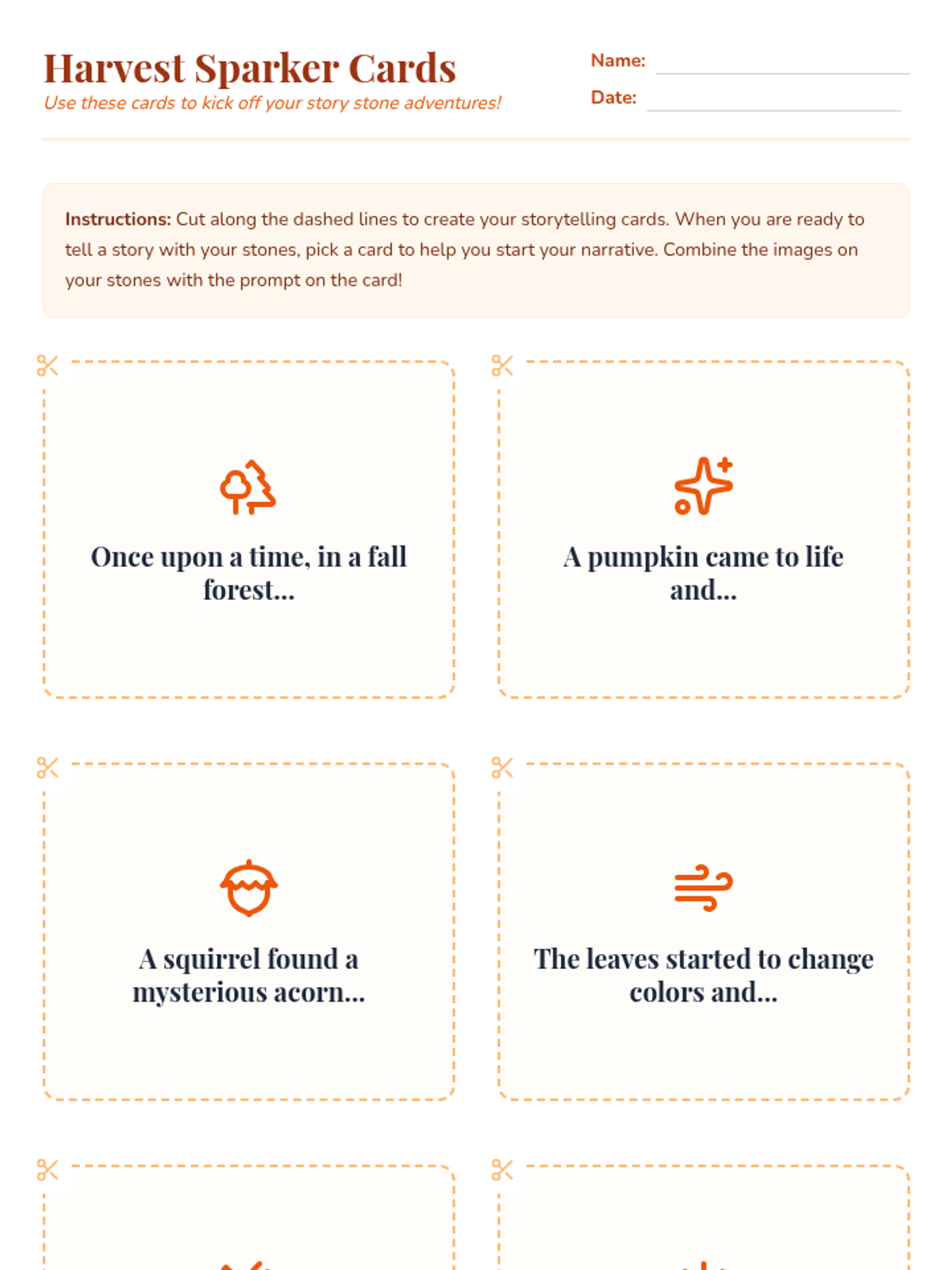 Harvest Sparker Cards

Use these cards to kick off your story stone adventures!

Name:

Date:

Instructions: Cut along the dashed lines to create your storytelling cards. When you are ready to tell a story with your stones, pick a card to help you start your narrative. Combine the images on your stones with the prompt on the card!

Once upon a time, in a fall forest...

A pumpkin came to life and...

A squirrel found a mysterious acorn...

The leaves started to change colors and...